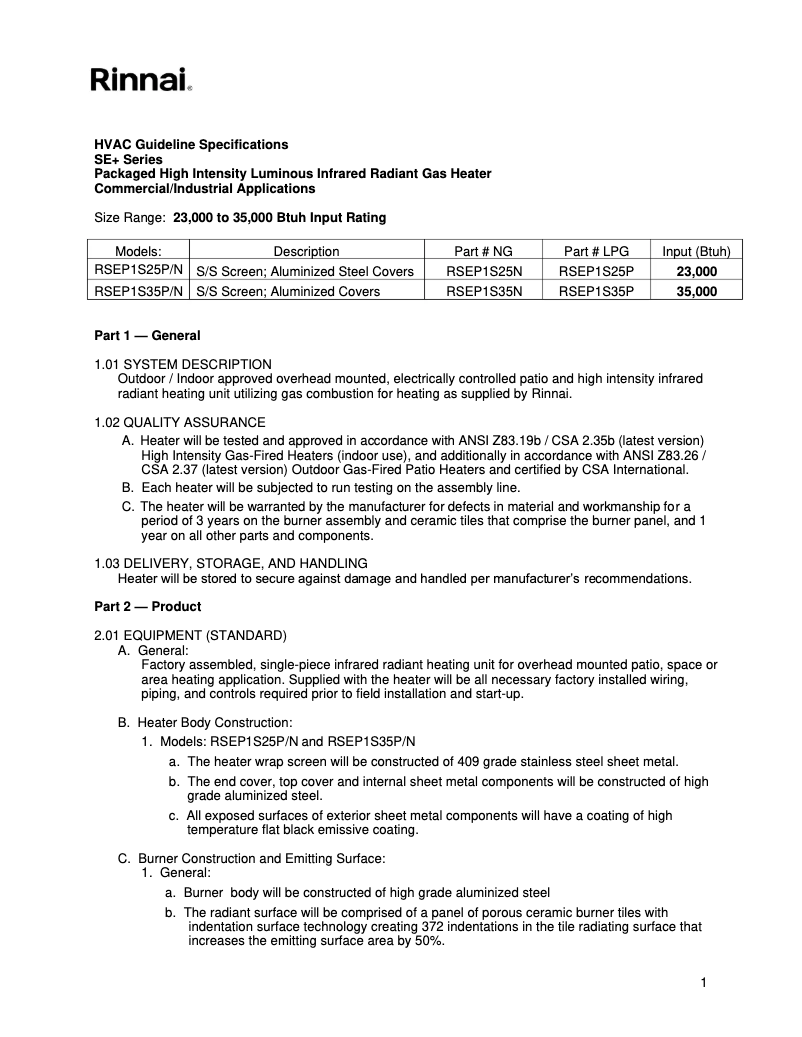 Rinnai®

HVAC Guideline Specifications
SE+ Series
Packaged High Intensity Luminous Infrared Radiant Gas Heater
Commercial/Industrial Applications

Size Range: 23,000 to 35,000 Btuh Input Rating

| Models: | Description | Part # NG | Part # LPG | Input (Btuh) |
|---|---|---|---|---|
| RSEP1S25P/N | S/S Screen; Aluminized Steel Covers | RSEP1S25N | RSEP1S25P | 23,000 |
| RSEP1S35P/N | S/S Screen; Aluminized Covers | RSEP1S35N | RSEP1S35P | 35,000 |

Part 1 — General

1.01 SYSTEM DESCRIPTION
Outdoor / Indoor approved overhead mounted, electrically controlled patio and high intensity infrared radiant heating unit utilizing gas combustion for heating as supplied by Rinnai.

1.02 QUALITY ASSURANCE
A. Heater will be tested and approved in accordance with ANSI Z83.19b / CSA 2.35b (latest version) High Intensity Gas-Fired Heaters (indoor use), and additionally in accordance with ANSI Z83.26 / CSA 2.37 (latest version) Outdoor Gas-Fired Patio Heaters and certified by CSA International.
B. Each heater will be subjected to run testing on the assembly line.
C. The heater will be warranted by the manufacturer for defects in material and workmanship for a period of 3 years on the burner assembly and ceramic tiles that comprise the burner panel, and 1 year on all other parts and components.

1.03 DELIVERY, STORAGE, AND HANDLING
Heater will be stored to secure against damage and handled per manufacturer's recommendations.

Part 2 — Product

2.01 EQUIPMENT (STANDARD)
A. General:
Factory assembled, single-piece infrared radiant heating unit for overhead mounted patio, space or area heating application. Supplied with the heater will be all necessary factory installed wiring, piping, and controls required prior to field installation and start-up.

B. Heater Body Construction:
1. Models: RSEP1S25P/N and RSEP1S35P/N
a. The heater wrap screen will be constructed of 409 grade stainless steel sheet metal.
b. The end cover, top cover and internal sheet metal components will be constructed of high grade aluminized steel.
c. All exposed surfaces of exterior sheet metal components will have a coating of high temperature flat black emissive coating.

C. Burner Construction and Emitting Surface:
1. General:
a. Burner body will be constructed of high grade aluminized steel
b. The radiant surface will be comprised of a panel of porous ceramic burner tiles with indentation surface technology creating 372 indentations in the tile radiating surface that increases the emitting surface area by 50%.

1